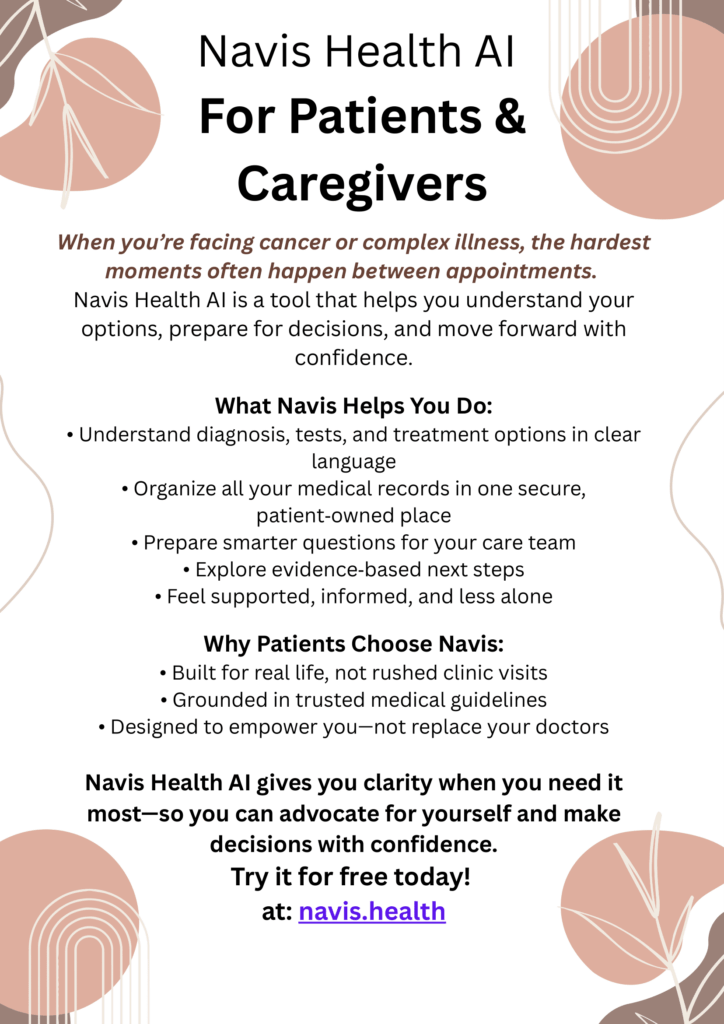 Navis Health AI
For Patients & Caregivers

When you're facing cancer or complex illness, the hardest moments often happen between appointments.
Navis Health AI is a tool that helps you understand your options, prepare for decisions, and move forward with confidence.

What Navis Helps You Do:
• Understand diagnosis, tests, and treatment options in clear language
• Organize all your medical records in one secure, patient-owned place
• Prepare smarter questions for your care team
• Explore evidence-based next steps
• Feel supported, informed, and less alone

Why Patients Choose Navis:
• Built for real life, not rushed clinic visits
• Grounded in trusted medical guidelines
• Designed to empower you—not replace your doctors

Navis Health AI gives you clarity when you need it most—so you can advocate for yourself and make decisions with confidence.
Try it for free today!
at: navis.health